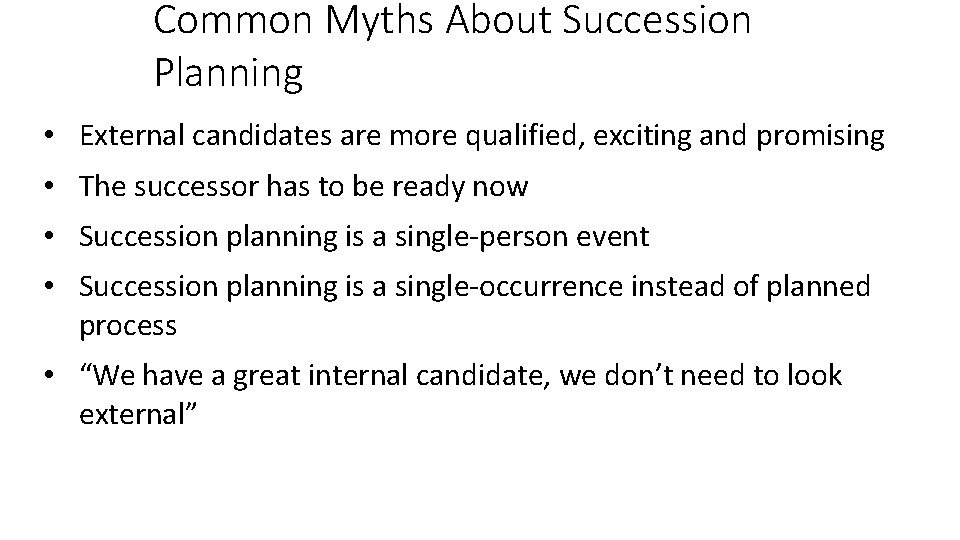 Common Myths About Succession Planning

• External candidates are more qualified, exciting and promising
• The successor has to be ready now
• Succession planning is a single-person event
• Succession planning is a single-occurrence instead of planned process
• “We have a great internal candidate, we don’t need to look external”